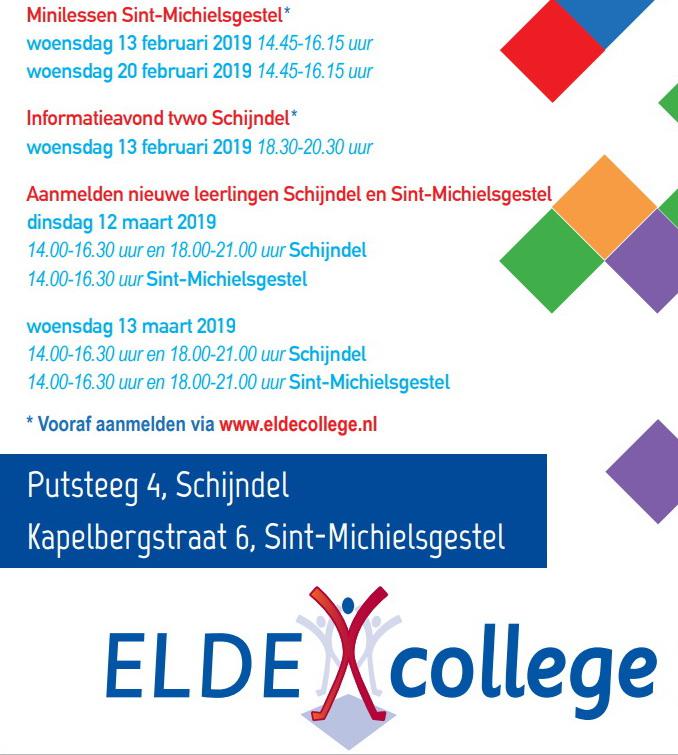 Minilessen Sint-Michielsgestel*
woensdag 13 februari 2019 14.45-16.15 uur
woensdag 20 februari 2019 14.45-16.15 uur

Informatieavond tvwo Schijndel*
woensdag 13 februari 2019 18.30-20.30 uur

Aanmelden nieuwe leerlingen Schijndel en Sint-Michielsgestel
dinsdag 12 maart 2019
14.00-16.30 uur en 18.00-21.00 uur Schijndel
14.00-16.30 uur Sint-Michielsgestel

woensdag 13 maart 2019
14.00-16.30 uur en 18.00-21.00 uur Schijndel
14.00-16.30 uur en 18.00-21.00 uur Sint-Michielsgestel

* Vooraf aanmelden via www.eldecollege.nl

Putsteeg 4, Schijndel
Kapelbergstraat 6, Sint-Michielsgestel

ELDE college